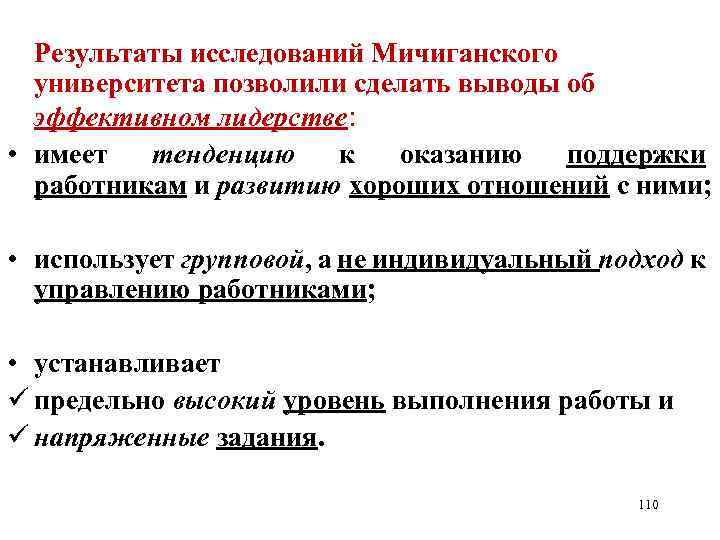 Результаты исследований Мичиганского университета позволили сделать выводы об эффективном лидерстве:

• имеет тенденцию к оказанию поддержки работникам и развитию хороших отношений с ними;

• использует групповой, а не индивидуальный подход к управлению работниками;

• устанавливает
✓ предельно высокий уровень выполнения работы и
✓ напряженные задания.

110